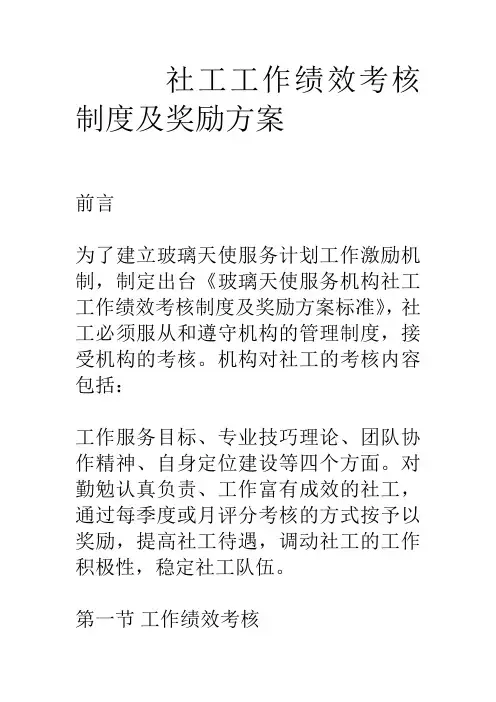 社工工作绩效考核制度及奖励方案

前言

为了建立玻璃天使服务计划工作激励机制，制定出台《玻璃天使服务机构社工工作绩效考核制度及奖励方案标准》，社工必须服从和遵守机构的管理制度，接受机构的考核。机构对社工的考核内容包括：

工作服务目标、专业技巧理论、团队协作精神、自身定位建设等四个方面。对勤勉认真负责、工作富有成效的社工，通过每季度或月评分考核的方式按予以奖励，提高社工待遇，调动社工的工作积极性，稳定社工队伍。

第一节 工作绩效考核